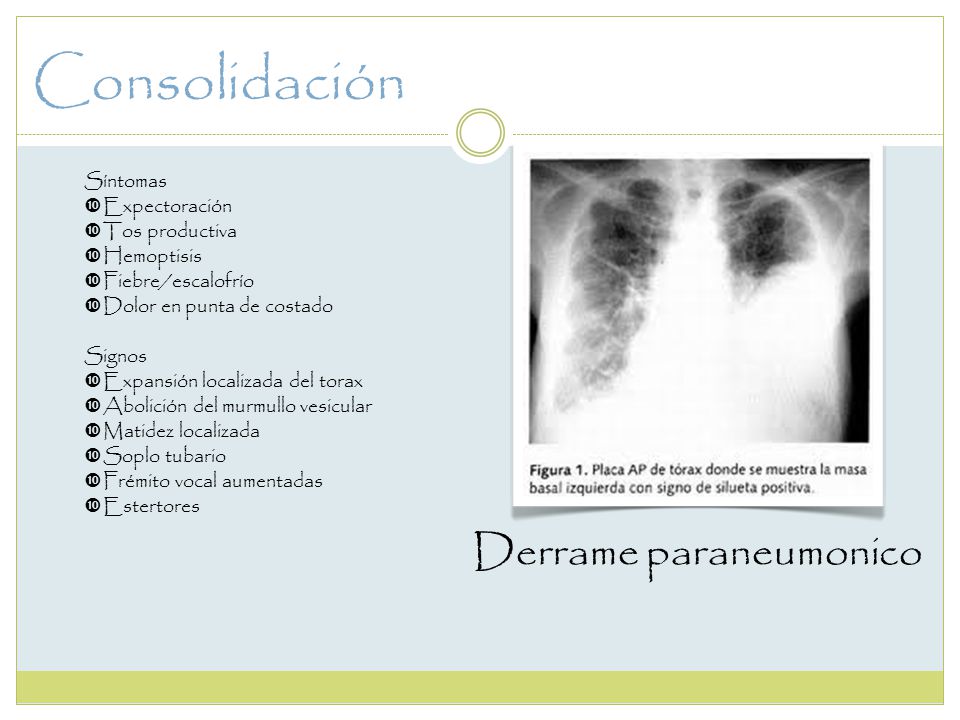 Consolidación

Síntomas
❿ Expectoración
❿ Tos productiva
❿ Hemoptisis
❿ Fiebre/escalofrío
❿ Dolor en punta de costado

Signos
❿ Expansión localizada del torax
❿ Abolición del murmullo vesicular
❿ Matidez localizada
❿ Soplo tubario
❿ Frémito vocal aumentadas
❿ Estertores

Figura 1. Placa AP de tórax donde se muestra la masa basal izquierda con signo de silueta positiva.

Derrame paraneumonico